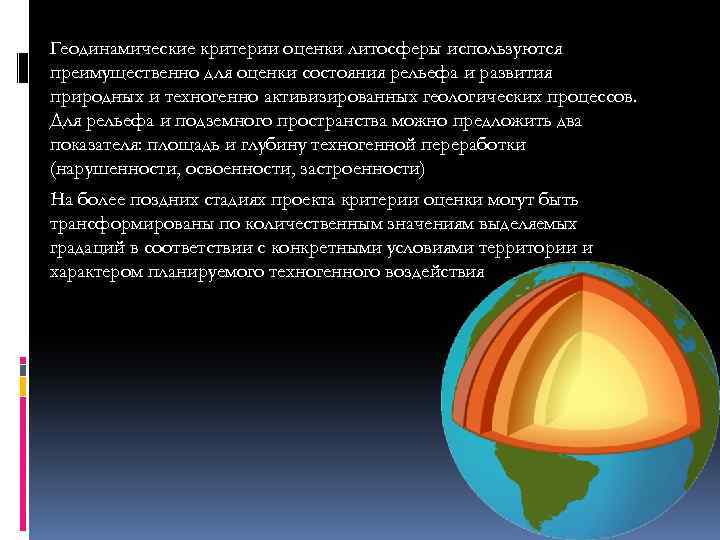 Геодинамические критерии оценки литосферы используются преимущественно для оценки состояния рельефа и развития природных и техногенно активизированных геологических процессов. Для рельефа и подземного пространства можно предложить два показателя: площадь и глубину техногенной переработки (нарушенности, освоенности, застроенности)

На более поздних стадиях проекта критерии оценки могут быть трансформированы по количественным значениям выделяемых градаций в соответствии с конкретными условиями территории и характером планируемого техногенного воздействия